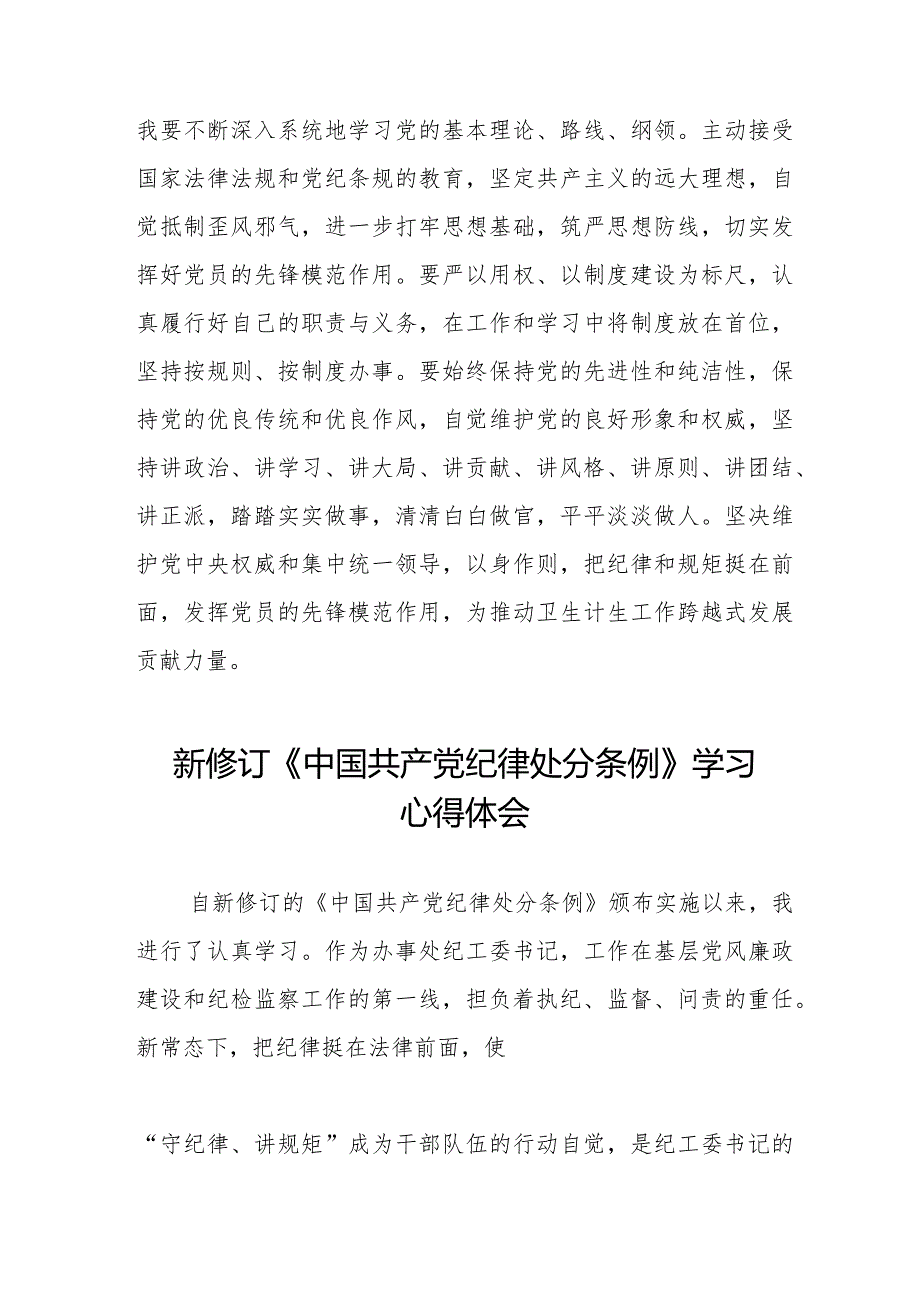 我要不断深入系统地学习党的基本理论、路线、纲领。主动接受国家法律法规和党纪条规的教育，坚定共产主义的远大理想，自觉抵制歪风邪气，进一步打牢思想基础，筑严思想防线，切实发挥好党员的先锋模范作用。要严以用权、以制度建设为标尺，认真履行好自己的职责与义务，在工作和学习中将制度放在首位，坚持按规则、按制度办事。要始终保持党的先进性和纯洁性，保持党的优良传统和优良作风，自觉维护党的良好形象和权威，坚持讲政治、讲学习、讲大局、讲贡献、讲风格、讲原则、讲团结、讲正派，踏踏实实做事，清清白白做官，平平淡淡做人。坚决维护党中央权威和集中统一领导，以身作则，把纪律和规矩挺在前面，发挥党员的先锋模范作用，为推动卫生计生工作跨越式发展贡献力量。

新修订《中国共产党纪律处分条例》学习心得体会

自新修订的《中国共产党纪律处分条例》颁布实施以来，我进行了认真学习。作为办事处纪工委书记，工作在基层党风廉政建设和纪检监察工作的第一线，担负着执纪、监督、问责的重任。新常态下，把纪律挺在法律前面，使

“守纪律、讲规矩”成为干部队伍的行动自觉，是纪工委书记的